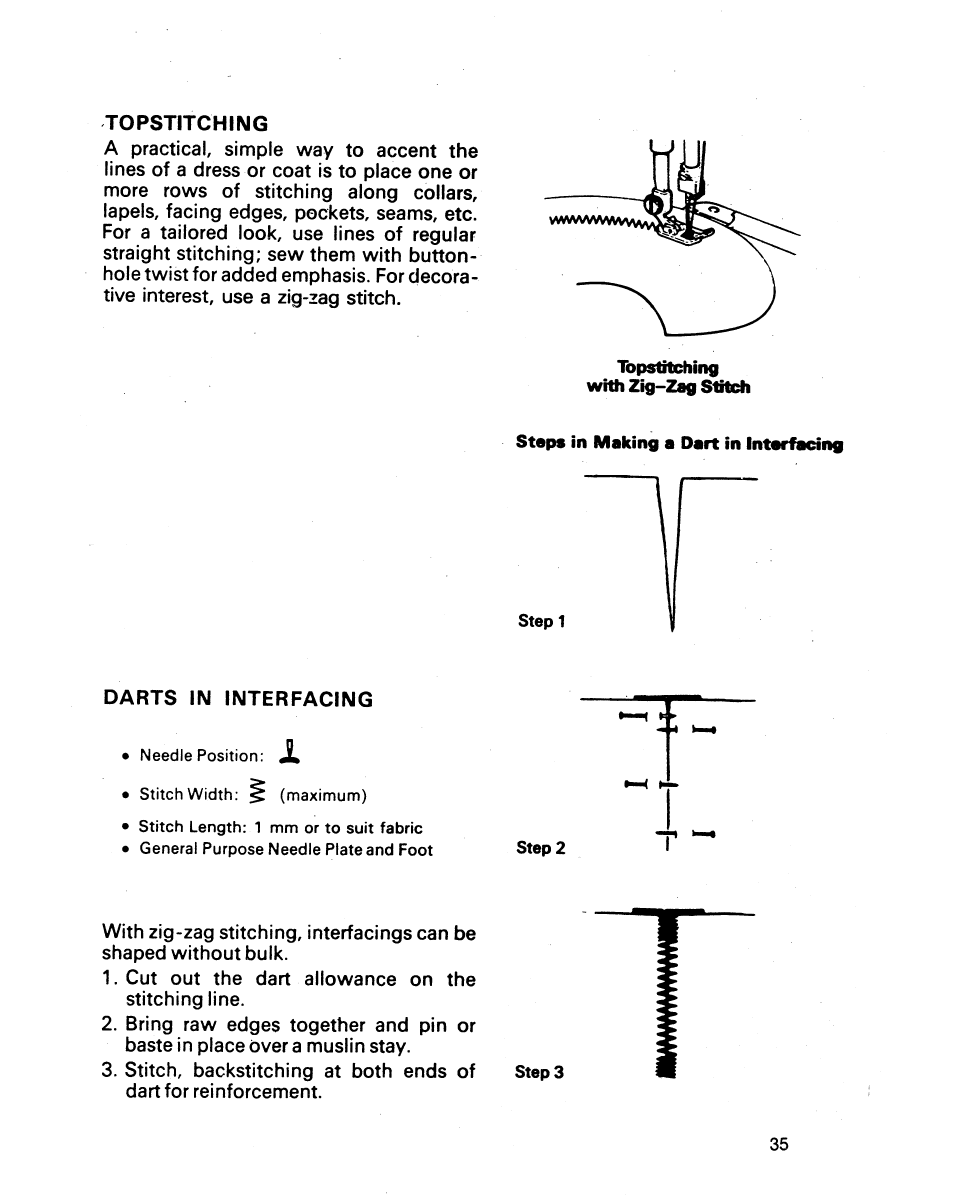 TOPSTITCHING

A practical, simple way to accent the lines of a dress or coat is to place one or more rows of stitching along collars, lapels, facing edges, pockets, seams, etc. For a tailored look, use lines of regular straight stitching; sew them with buttonhole twist for added emphasis. For decorative interest, use a zig-zag stitch.

Topstitching with Zig-Zag Stitch

Steps in Making a Dart in Interfacing

Step 1

DARTS IN INTERFACING

• Needle Position:
• Stitch Width: (maximum)
• Stitch Length: 1 mm or to suit fabric
• General Purpose Needle Plate and Foot

Step 2

With zig-zag stitching, interfacings can be shaped without bulk.

1. Cut out the dart allowance on the stitching line.
2. Bring raw edges together and pin or baste in place over a muslin stay.
3. Stitch, backstitching at both ends of dart for reinforcement.

Step 3

35